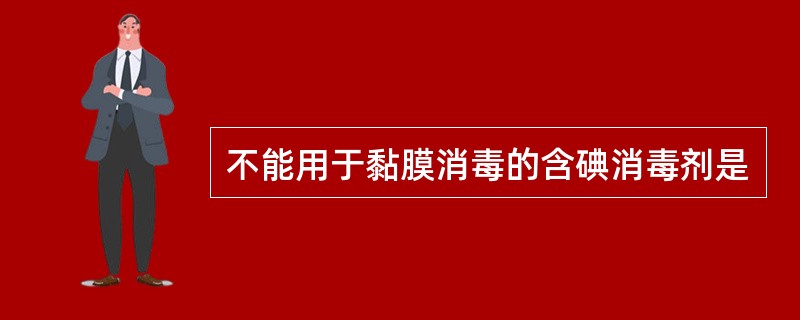 不能用于黏膜消毒的含碘消毒剂是